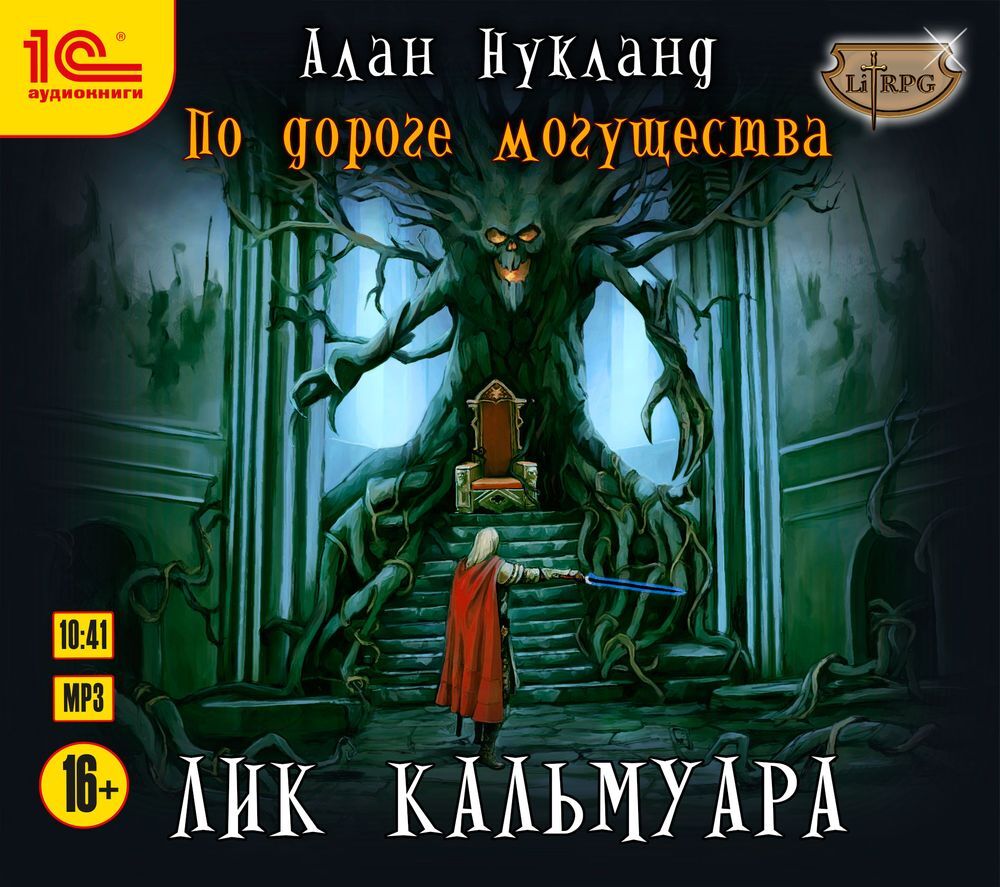 1С аудиокниги

Алан Нукланд
По дороге могущества

LitRPG

10:41
MP3
16+

ЛИК КАЛЬМУАРА